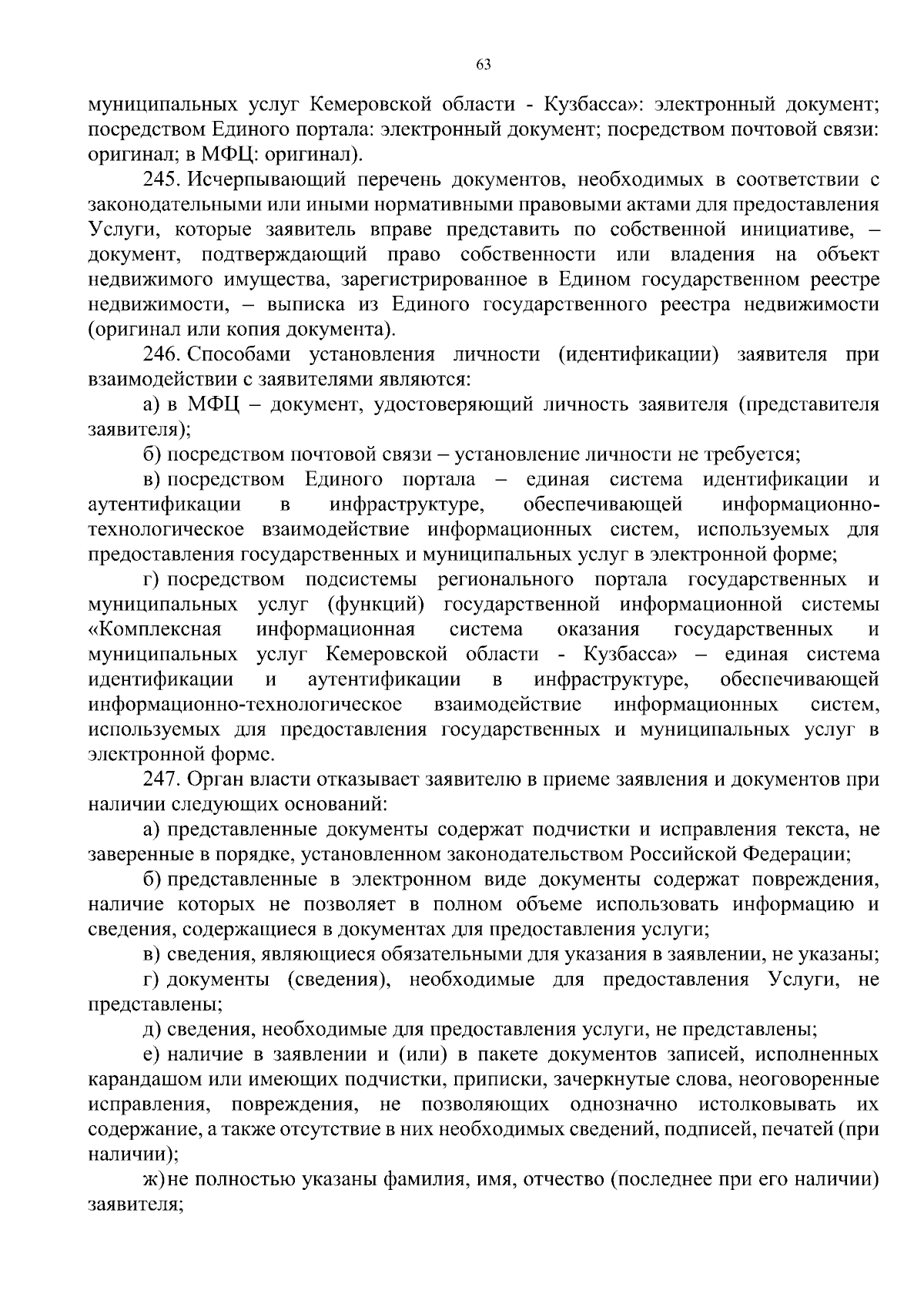 63

муниципальных услуг Кемеровской области - Кузбасса»: электронный документ; посредством Единого портала: электронный документ; посредством почтовой связи: оригинал; в МФЦ: оригинал).

245. Исчерпывающий перечень документов, необходимых в соответствии с законодательными или иными нормативными правовыми актами для предоставления Услуги, которые заявитель вправе представить по собственной инициативе, – документ, подтверждающий право собственности или владения на объект недвижимого имущества, зарегистрированное в Едином государственном реестре недвижимости, – выписка из Единого государственного реестра недвижимости (оригинал или копия документа).

246. Способами установления личности (идентификации) заявителя при взаимодействии с заявителями являются:

а) в МФЦ – документ, удостоверяющий личность заявителя (представителя заявителя);

б) посредством почтовой связи – установление личности не требуется;

в) посредством Единого портала – единая система идентификации и аутентификации в инфраструктуре, обеспечивающей информационно-технологическое взаимодействие информационных систем, используемых для предоставления государственных и муниципальных услуг в электронной форме;

г) посредством подсистемы регионального портала государственных и муниципальных услуг (функций) государственной информационной системы «Комплексная информационная система оказания государственных и муниципальных услуг Кемеровской области - Кузбасса» – единая система идентификации и аутентификации в инфраструктуре, обеспечивающей информационно-технологическое взаимодействие информационных систем, используемых для предоставления государственных и муниципальных услуг в электронной форме.

247. Орган власти отказывает заявителю в приеме заявления и документов при наличии следующих оснований:

а) представленные документы содержат подчистки и исправления текста, не заверенные в порядке, установленном законодательством Российской Федерации;

б) представленные в электронном виде документы содержат повреждения, наличие которых не позволяет в полном объеме использовать информацию и сведения, содержащиеся в документах для предоставления услуги;

в) сведения, являющиеся обязательными для указания в заявлении, не указаны;

г) документы (сведения), необходимые для предоставления Услуги, не представлены;

д) сведения, необходимые для предоставления услуги, не представлены;

е) наличие в заявлении и (или) в пакете документов записей, исполненных карандашом или имеющих подчистки, приписки, зачеркнутые слова, неоговоренные исправления, повреждения, не позволяющих однозначно истолковывать их содержание, а также отсутствие в них необходимых сведений, подписей, печатей (при наличии);

ж) не полностью указаны фамилия, имя, отчество (последнее при его наличии) заявителя;